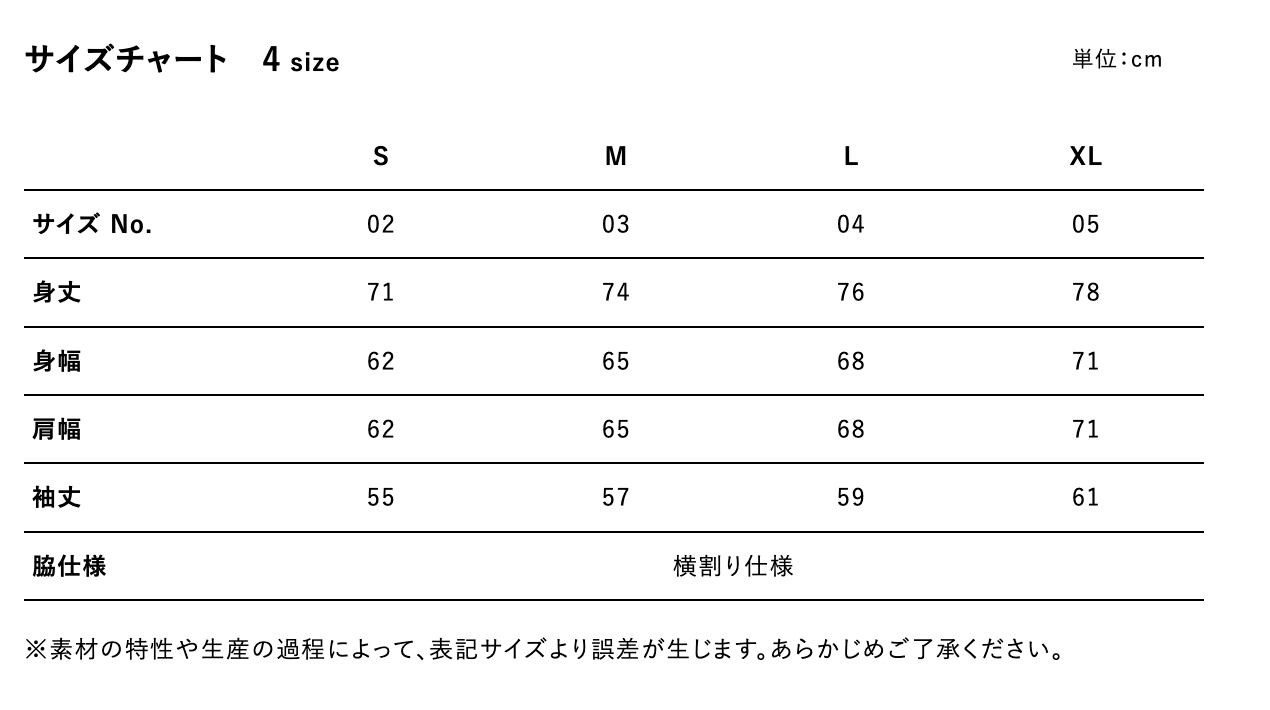 サイズチャート 4 size

単位:cm

|  | S | M | L | XL |
|---|---|---|---|---|
| サイズ No. | 02 | 03 | 04 | 05 |
| 身丈 | 71 | 74 | 76 | 78 |
| 身幅 | 62 | 65 | 68 | 71 |
| 肩幅 | 62 | 65 | 68 | 71 |
| 袖丈 | 55 | 57 | 59 | 61 |
| 脇仕様 | 横割り仕様 |  |  |  |

※素材の特性や生産の過程によって、表記サイズより誤差が生じます。あらかじめご了承ください。